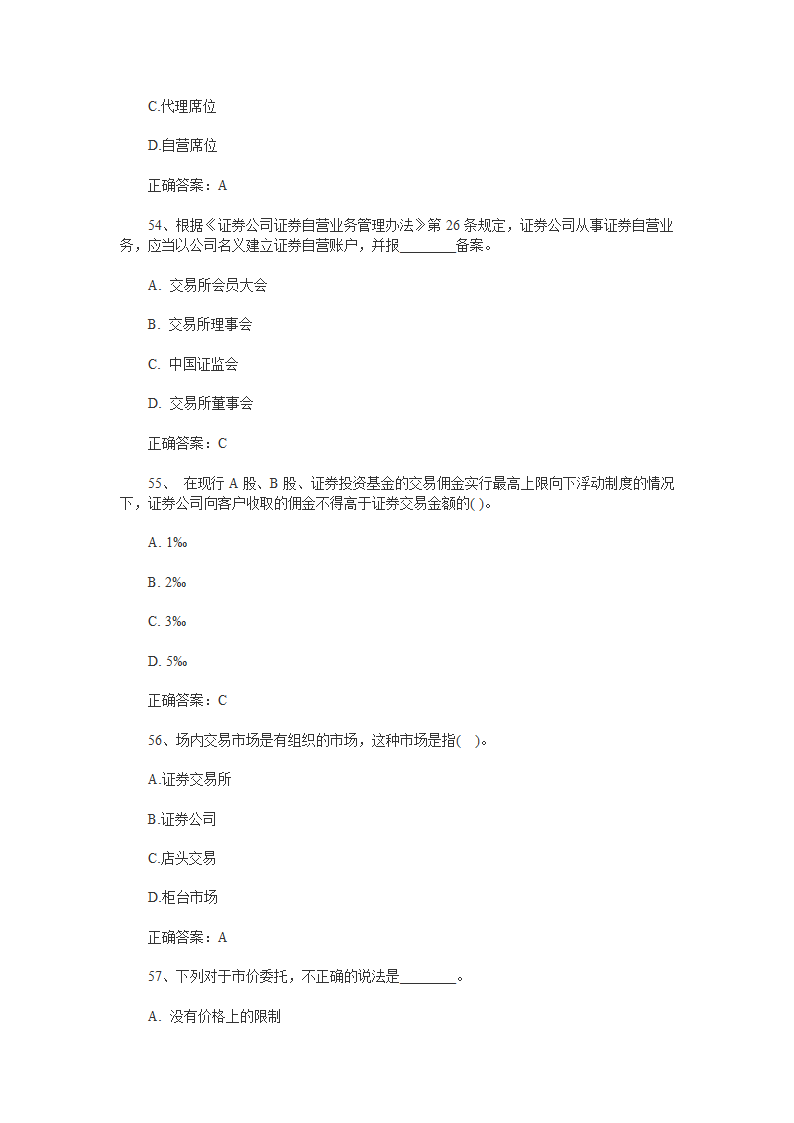 C.代理席位

D.自营席位

正确答案：A

54、根据《证券公司证券自营业务管理办法》第 26 条规定，证券公司从事证券自营业务，应当以公司名义建立证券自营账户，并报________备案。

A. 交易所会员大会

B. 交易所理事会

C. 中国证监会

D. 交易所董事会

正确答案：C

55、 在现行 A 股、B 股、证券投资基金的交易佣金实行最高上限向下浮动制度的情况下，证券公司向客户收取的佣金不得高于证券交易金额的( )。

A. 1‰

B. 2‰

C. 3‰

D. 5‰

正确答案：C

56、场内交易市场是有组织的市场，这种市场是指( )。

A.证券交易所

B.证券公司

C.店头交易

D.柜台市场

正确答案：A

57、下列对于市价委托，不正确的说法是________。

A. 没有价格上的限制